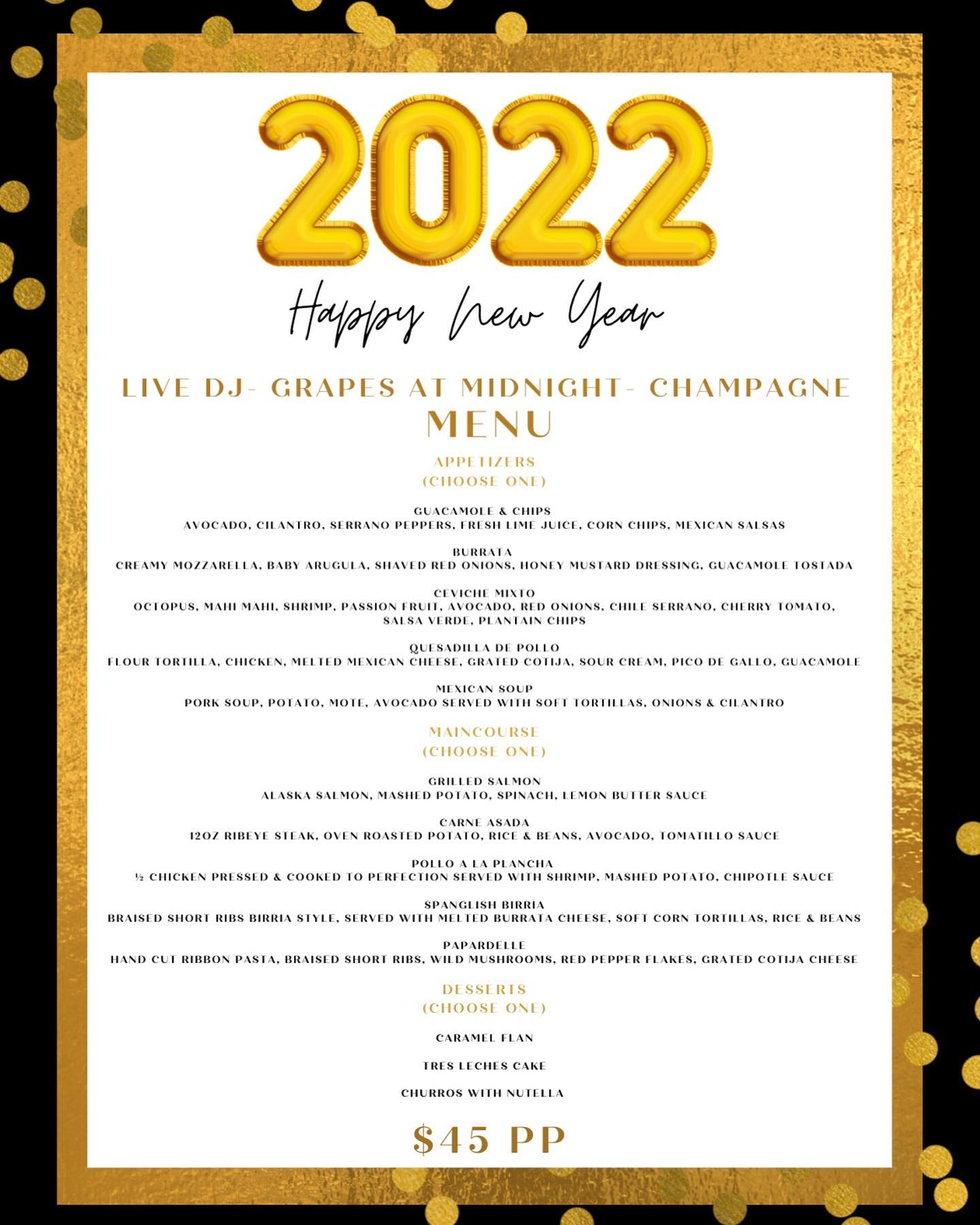 2022

Happy New Year

LIVE DJ- GRAPES AT MIDNIGHT- CHAMPAGNE
MENU

APPETIZERS
(CHOOSE ONE)

GUACAMOLE & CHIPS
AVOCADO, CILANTRO, SERRANO PEPPERS, FRESH LIME JUICE, CORN CHIPS, MEXICAN SALSAS

BURRATA
CREAMY MOZZARELLA, BABY ARUGULA, SHAVED RED ONIONS, HONEY MUSTARD DRESSING, GUACAMOLE TOSTADA

CEVICHE MIXTO
OCTOPUS, MAHI MAHI, SHRIMP, PASSION FRUIT, AVOCADO, RED ONIONS, CHILE SERRANO, CHERRY TOMATO, SALSA VERDE, PLANTAIN CHIPS

QUESADILLA DE POLLO
FLOUR TORTILLA, CHICKEN, MELTED MEXICAN CHEESE, GRATED COTIJA, SOUR CREAM, PICO DE GALLO, GUACAMOLE

MEXICAN SOUP
PORK SOUP, POTATO, MOTE, AVOCADO SERVED WITH SOFT TORTILLAS, ONIONS & CILANTRO

MAINCOURSE
(CHOOSE ONE)

GRILLED SALMON
ALASKA SALMON, MASHED POTATO, SPINACH, LEMON BUTTER SAUCE

CARNE ASADA
12OZ RIBEYE STEAK, OVEN ROASTED POTATO, RICE & BEANS, AVOCADO, TOMATILLO SAUCE

POLLO A LA PLANCHA
½ CHICKEN PRESSED & COOKED TO PERFECTION SERVED WITH SHRIMP, MASHED POTATO, CHIPOTLE SAUCE

SPANGLISH BIRRIA
BRAISED SHORT RIBS BIRRIA STYLE, SERVED WITH MELTED BURRATA CHEESE, SOFT CORN TORTILLAS, RICE & BEANS

PAPARDELLE
HAND CUT RIBBON PASTA, BRAISED SHORT RIBS, WILD MUSHROOMS, RED PEPPER FLAKES, GRATED COTIJA CHEESE

DESSERTS
(CHOOSE ONE)

CARAMEL FLAN

TRES LECHES CAKE

CHURROS WITH NUTELLA

$45 PP